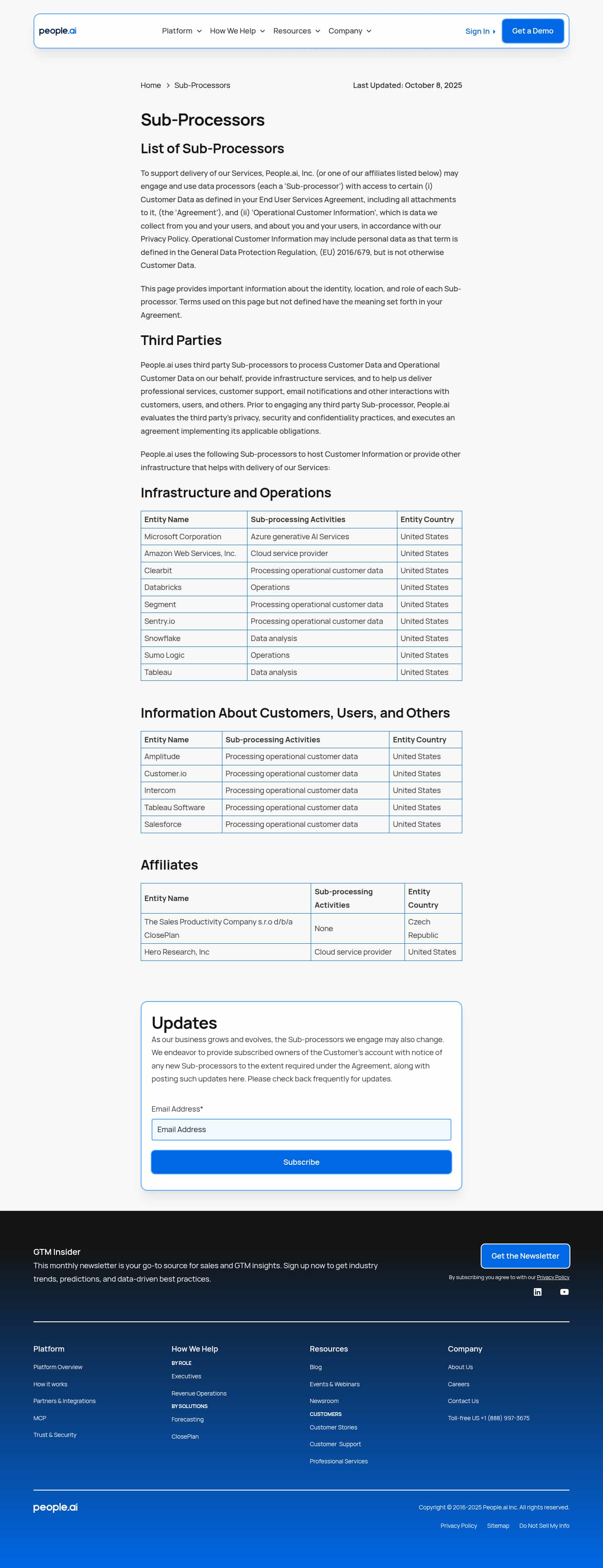 people.ai

Platform How We Help Resources Company

Sign In Get a Demo

Home > Sub-Processors

Last Updated: October 8, 2025

Sub-Processors

List of Sub-Processors

To support delivery of our Services, People.ai, Inc. (or one of our affiliates listed below) may engage and use data processors (each a 'Sub-processor') with access to certain (i) Customer Data as defined in your End User Services Agreement, including all attachments to it, (the 'Agreement'), and (ii) 'Operational Customer Information', which is data we collect from you and your users, and about you and your users, in accordance with our Privacy Policy. Operational Customer Information may include personal data as that term is defined in the General Data Protection Regulation, (EU) 2016/679, but is not otherwise Customer Data.

This page provides important information about the identity, location, and role of each Sub-processor. Terms used on this page but not defined have the meaning set forth in your Agreement.

Third Parties

People.ai uses third party Sub-processors to process Customer Data and Operational Customer Data on our behalf, provide infrastructure services, and to help us deliver professional services, customer support, email notifications and other interactions with customers, users, and others. Prior to engaging any third party Sub-processor, People.ai evaluates the third party's privacy, security and confidentiality practices, and executes an agreement implementing its applicable obligations.

People.ai uses the following Sub-processors to host Customer Information or provide other infrastructure that helps with delivery of our Services:

Infrastructure and Operations

| Entity Name | Sub-processing Activities | Entity Country |
|---|---|---|
| Microsoft Corporation | Azure generative AI Services | United States |
| Amazon Web Services, Inc. | Cloud service provider | United States |
| Clearbit | Processing operational customer data | United States |
| Databricks | Operations | United States |
| Segment | Processing operational customer data | United States |
| Sentry.io | Processing operational customer data | United States |
| Snowflake | Data analysis | United States |
| Sumo Logic | Operations | United States |
| Tableau | Data analysis | United States |

Information About Customers, Users, and Others

| Entity Name | Sub-processing Activities | Entity Country |
|---|---|---|
| Amplitude | Processing operational customer data | United States |
| Customer.io | Processing operational customer data | United States |
| Intercom | Processing operational customer data | United States |
| Tableau Software | Processing operational customer data | United States |
| Salesforce | Processing operational customer data | United States |

Affiliates

| Entity Name | Sub-processing Activities | Entity Country |
|---|---|---|
| The Sales Productivity Company s.r.o d/b/a ClosePlan | None | Czech Republic |
| Hero Research, Inc | Cloud service provider | United States |

Updates

As our business grows and evolves, the Sub-processors we engage may also change. We endeavor to provide subscribed owners of the Customer's account with notice of any new Sub-processors to the extent required under the Agreement, along with posting such updates here. Please check back frequently for updates.

Email Address*

Email Address

Subscribe

GTM Insider

This monthly newsletter is your go-to source for sales and GTM insights. Sign up now to get industry trends, predictions, and data-driven best practices.

Get the Newsletter

By subscribing you agree to with our Privacy Policy

Platform
Platform Overview
How it works
Partners & Integrations
MCP
Trust & Security

How We Help
BY ROLE
Executives
Revenue Operations
BY SOLUTIONS
Forecasting
ClosePlan

Resources
Blog
Events & Webinars
Newsroom
CUSTOMERS
Customer Stories
Customer Support
Professional Services

Company
About Us
Careers
Contact Us
Toll-free US +1 (888) 997-3675

people.ai

Copyright © 2016-2025 People.ai Inc. All rights reserved.

Privacy Policy Sitemap Do Not Sell My Info